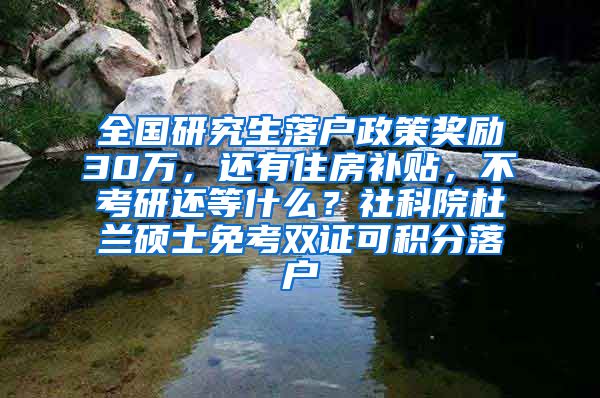 全国研究生落户政策奖励30万，还有住房补贴，不考研还等什么？社科院杜兰硕士免考双证可积分落户